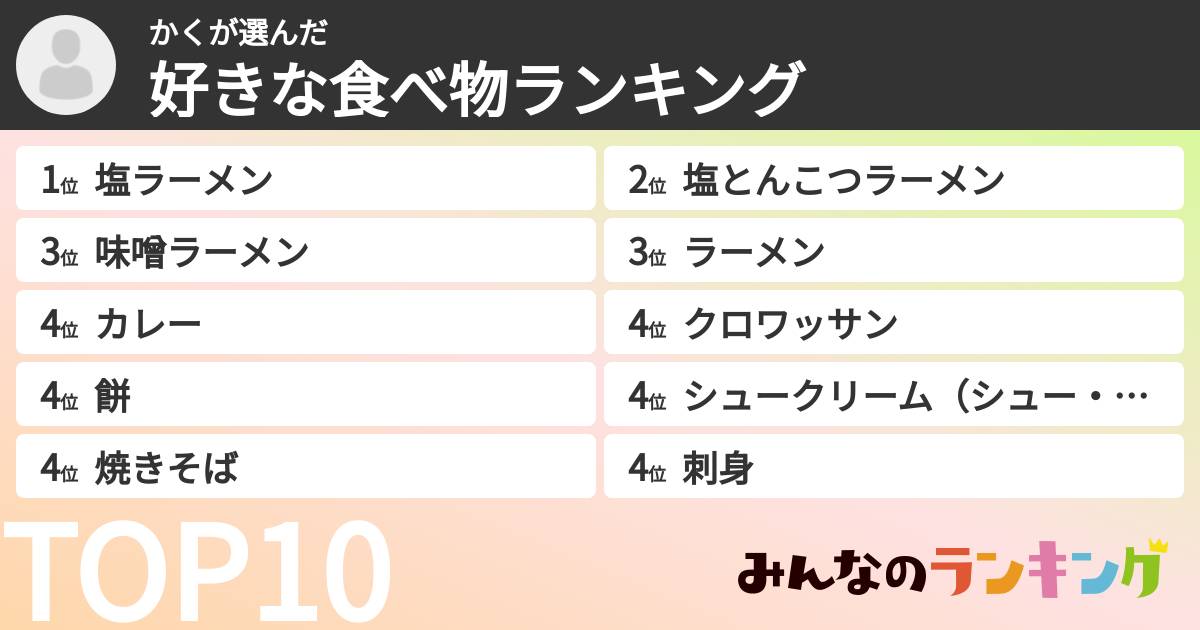 かくが選んだ
好きな食べ物ランキング

1位 塩ラーメン
2位 塩とんこつラーメン
3位 味噌ラーメン
3位 ラーメン
4位 カレー
4位 クロワッサン
4位 餅
4位 シュークリーム（シュー・…
4位 焼きそば
4位 刺身

TOP10

みんなのランキング